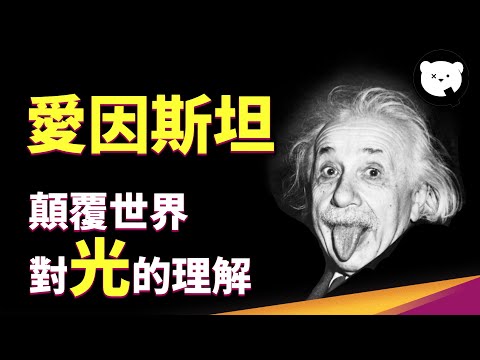 愛因斯坦

顛覆世界
對光的理解